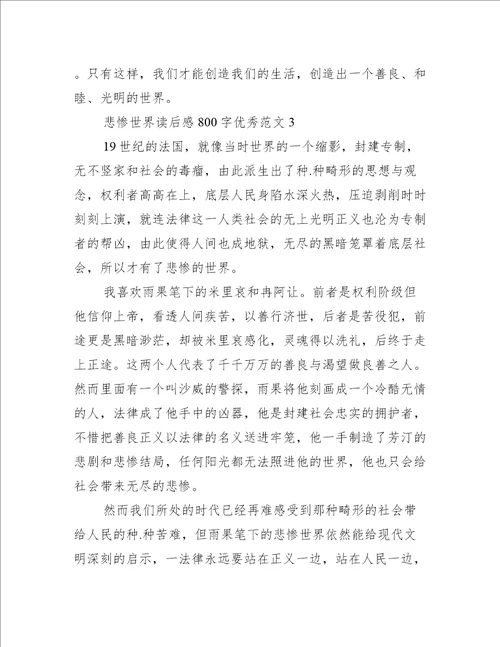 。只有这样，我们才能创造我们的生活，创造出一个善良、和睦、光明的世界。

悲惨世界读后感800字优秀范文3

19世纪的法国，就像当时世界的一个缩影，封建专制，无不竖家和社会的毒瘤，由此派生出了种.种畸形的思想与观念，权利者高高在上，底层人民身陷水深火热，压迫剥削时时刻刻上演，就连法律这一人类社会的无上光明正义也沦为专制者的帮凶，由此使得人间也成地狱，无尽的黑暗笼罩着底层社会，所以才有了悲惨的世界。

我喜欢雨果笔下的米里哀和冉阿让。前者是权利阶级但他信仰上帝，看透人间疾苦，以善行济世，后者是苦役犯，前途更是黑暗渺茫，却被米里哀感化，灵魂得以洗礼，后终于走上正途。这两个人代表了千千万万的善良与渴望做良善之人。然而里面有一个叫沙威的警探，雨果将他刻画成一个冷酷无情的人，法律成了他手中的凶器，他是封建社会忠实的拥护者，不惜把善良正义以法律的名义送进牢笼，他一手制造了芳汀的悲剧和悲惨结局，任何阳光都无法照进他的世界，他也只会给社会带来无尽的悲惨。

然而我们所处的时代已经再难感受到那种畸形的社会带给人民的种.种苦难，但雨果笔下的悲惨世界依然能给现代文明深刻的启示，一法律永远要站在正义一边，站在人民一边，